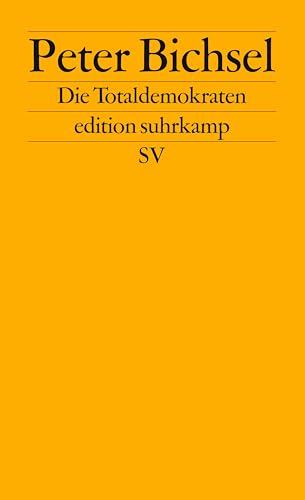 Peter Bichsel

Die Totaldemokraten

edition suhrkamp

SV